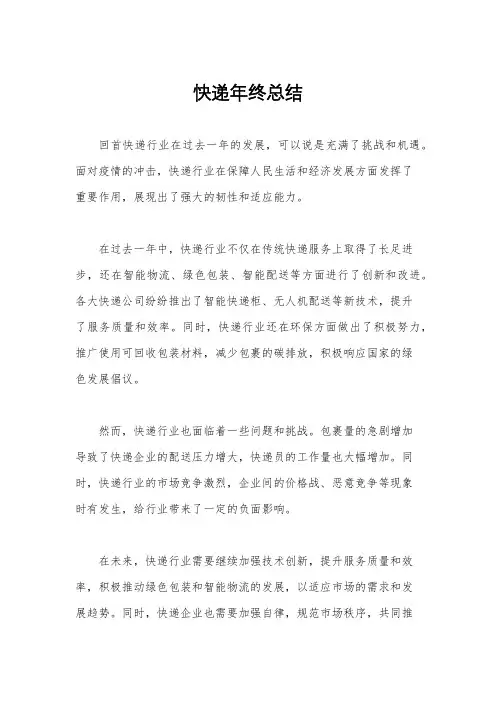 快递年终总结

回首快递行业在过去一年的发展，可以说是充满了挑战和机遇。面对疫情的冲击，快递行业在保障人民生活和经济发展方面发挥了重要作用，展现出了强大的韧性和适应能力。

在过去一年中，快递行业不仅在传统快递服务上取得了长足进步，还在智能物流、绿色包装、智能配送等方面进行了创新和改进。各大快递公司纷纷推出了智能快递柜、无人机配送等新技术，提升了服务质量和效率。同时，快递行业还在环保方面做出了积极努力，推广使用可回收包装材料，减少包裹的碳排放，积极响应国家的绿色发展倡议。

然而，快递行业也面临着一些问题和挑战。包裹量的急剧增加导致了快递企业的配送压力增大，快递员的工作量也大幅增加。同时，快递行业的市场竞争激烈，企业间的价格战、恶意竞争等现象时有发生，给行业带来了一定的负面影响。

在未来，快递行业需要继续加强技术创新，提升服务质量和效率，积极推动绿色包装和智能物流的发展，以适应市场的需求和发展趋势。同时，快递企业也需要加强自律，规范市场秩序，共同推